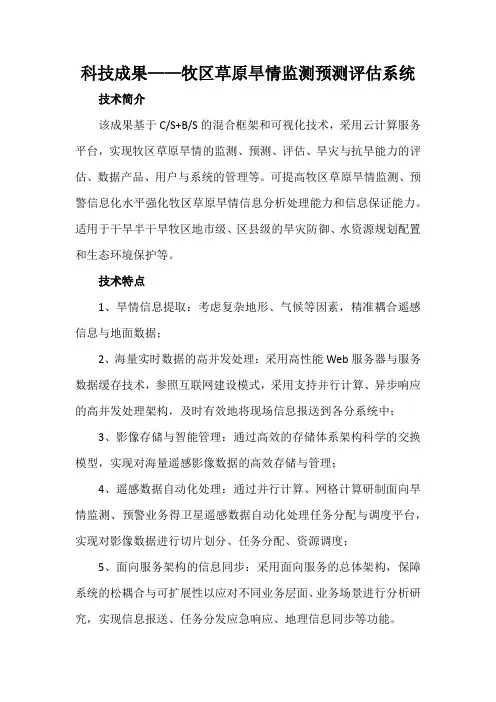 科技成果——牧区草原旱情监测预测评估系统

技术简介

该成果基于 C/S+B/S 的混合框架和可视化技术，采用云计算服务平台，实现牧区草原旱情的监测、预测、评估、旱灾与抗旱能力的评估、数据产品、用户与系统的管理等。可提高牧区草原旱情监测、预警信息化水平强化牧区草原旱情信息分析处理能力和信息保证能力。适用于干旱半干旱牧区地市级、区县级的旱灾防御、水资源规划配置和生态环境保护等。

技术特点

1、旱情信息提取：考虑复杂地形、气候等因素，精准耦合遥感信息与地面数据；

2、海量实时数据的高并发处理：采用高性能 Web 服务器与服务数据缓存技术，参照互联网建设模式，采用支持并行计算、异步响应的高并发处理架构，及时有效地将现场信息报送到各分系统中；

3、影像存储与智能管理：通过高效的存储体系架构科学的交换模型，实现对海量遥感影像数据的高效存储与管理；

4、遥感数据自动化处理：通过并行计算、网格计算研制面向旱情监测、预警业务得卫星遥感数据自动化处理任务分配与调度平台，实现对影像数据进行切片划分、任务分配、资源调度；

5、面向服务架构的信息同步：采用面向服务的总体架构，保障系统的松耦合与可扩展性以应对不同业务层面、业务场景进行分析研究，实现信息报送、任务分发应急响应、地理信息同步等功能。